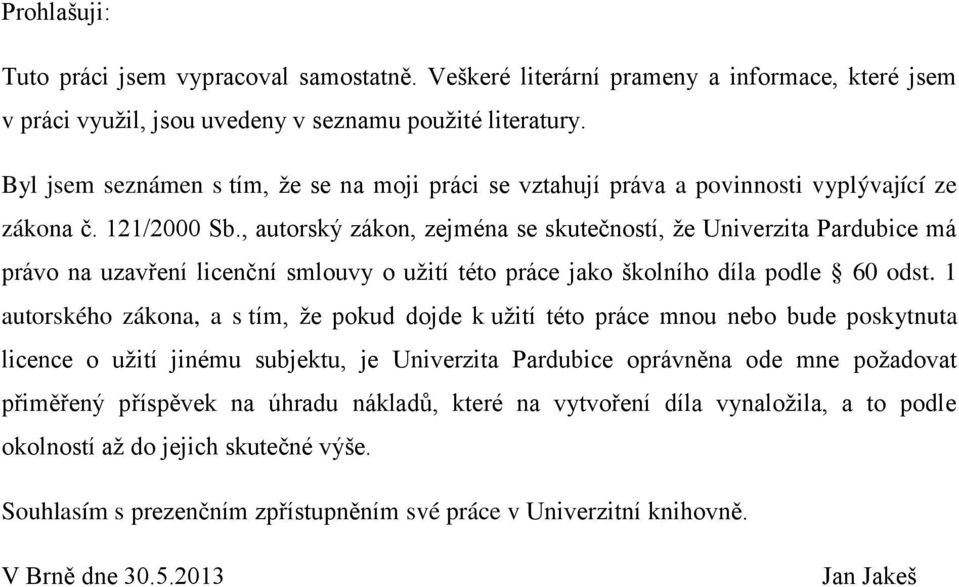 Prohlašuji:

Tuto práci jsem vypracoval samostatně. Veškeré literární prameny a informace, které jsem v práci využil, jsou uvedeny v seznamu použité literatury.

Byl jsem seznámen s tím, že se na moji práci se vztahují práva a povinnosti vyplývající ze zákona č. 121/2000 Sb., autorský zákon, zejména se skutečností, že Univerzita Pardubice má právo na uzavření licenční smlouvy o užití této práce jako školního díla podle § 60 odst. 1 autorského zákona, a s tím, že pokud dojde k užití této práce mnou nebo bude poskytnuta licence o užití jinému subjektu, je Univerzita Pardubice oprávněna ode mne požadovat přiměřený příspěvek na úhradu nákladů, které na vytvoření díla vynaložila, a to podle okolností až do jejich skutečné výše.

Souhlasím s prezenčním zpřístupněním své práce v Univerzitní knihovně.

V Brně dne 30.5.2013

Jan Jakeš